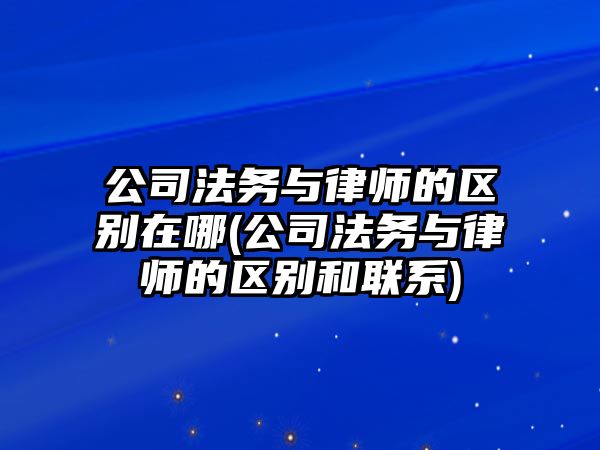 公司法务与律师的区别在哪(公司法务与律师的区别和联系)